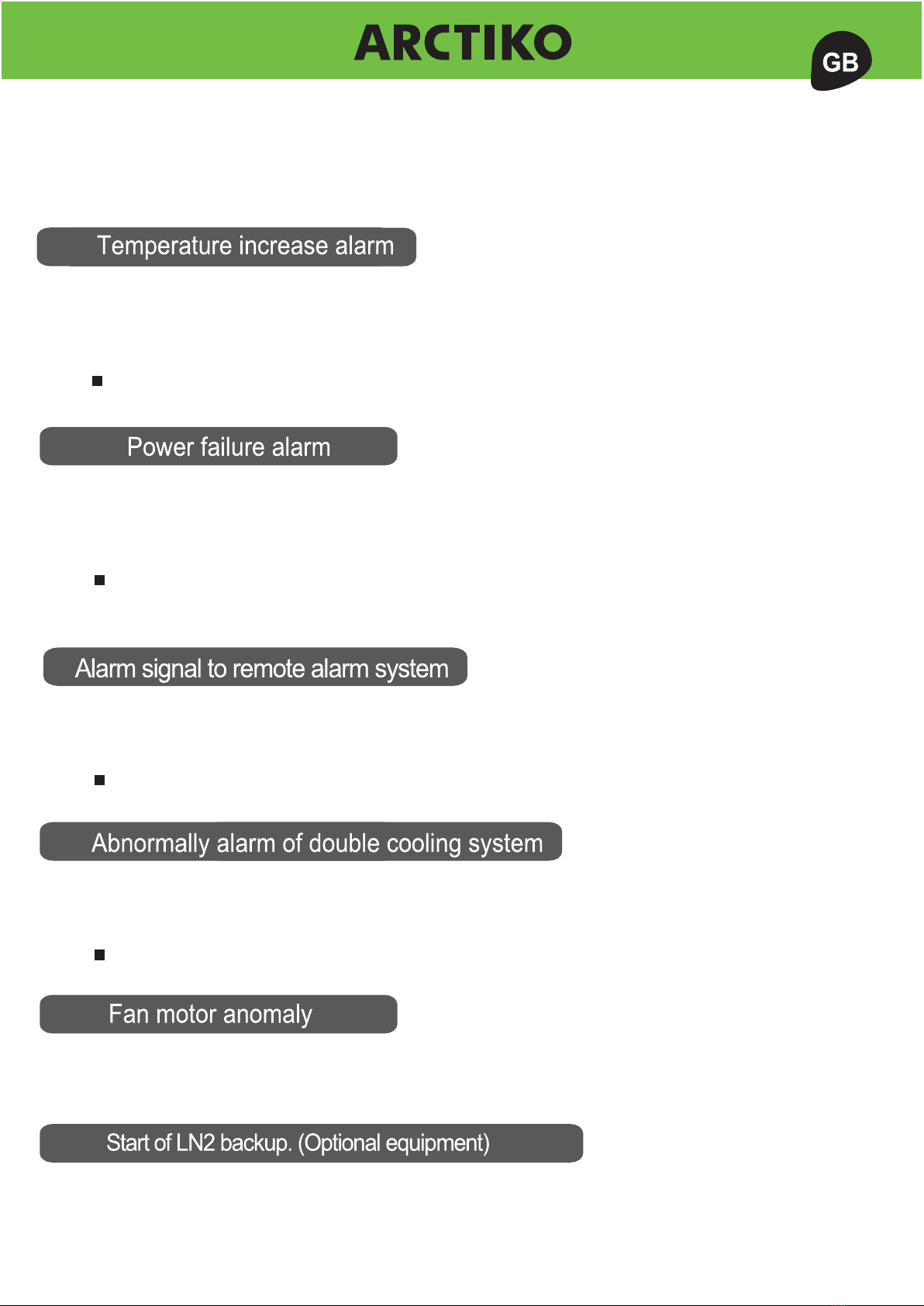 ARCTIKO

GB

Temperature increase alarm

Power failure alarm

Alarm signal to remote alarm system

Abnormally alarm of double cooling system

Fan motor anomaly

Start of LN2 backup. (Optional equipment)